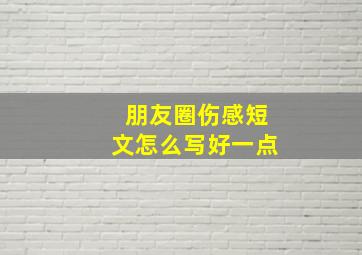 朋友圈伤感短文怎么写好一点